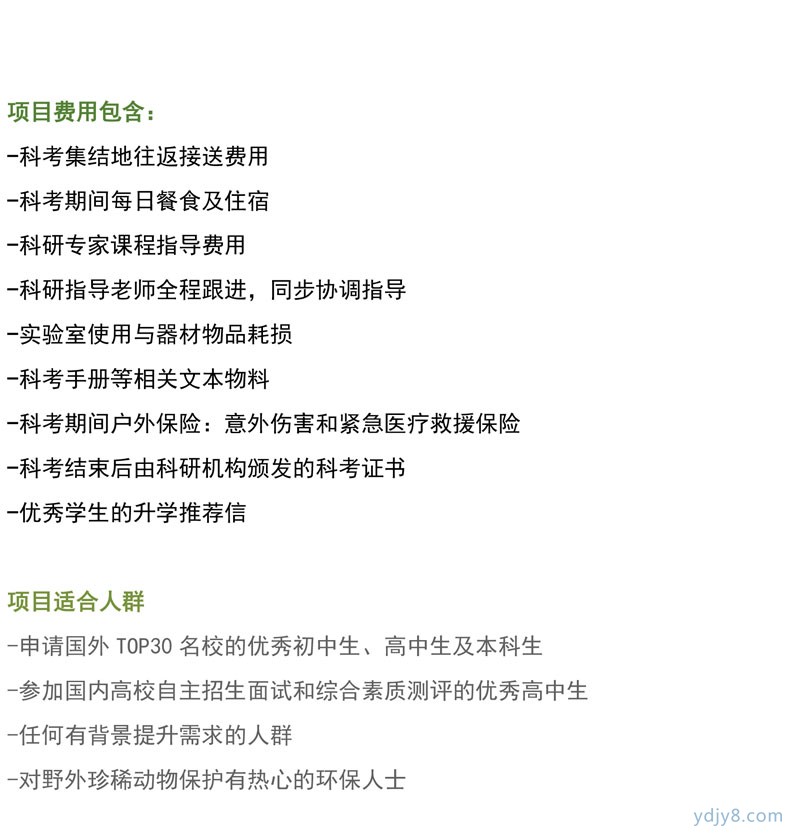 项目费用包含：

-科考集结地往返接送费用

-科考期间每日餐食及住宿

-科研专家课程指导费用

-科研指导老师全程跟进，同步协调指导

-实验室使用与器材物品耗损

-科考手册等相关文本物料

-科考期间户外保险：意外伤害和紧急医疗救援保险

-科考结束后由科研机构颁发的科考证书

-优秀学生的升学推荐信

项目适合人群

-申请国外 TOP30 名校的优秀初中生、高中生及本科生

-参加国内高校自主招生面试和综合素质测评的优秀高中生

-任何有背景提升需求的人群

-对野外珍稀动物保护有热心的环保人士

ydjy8.com